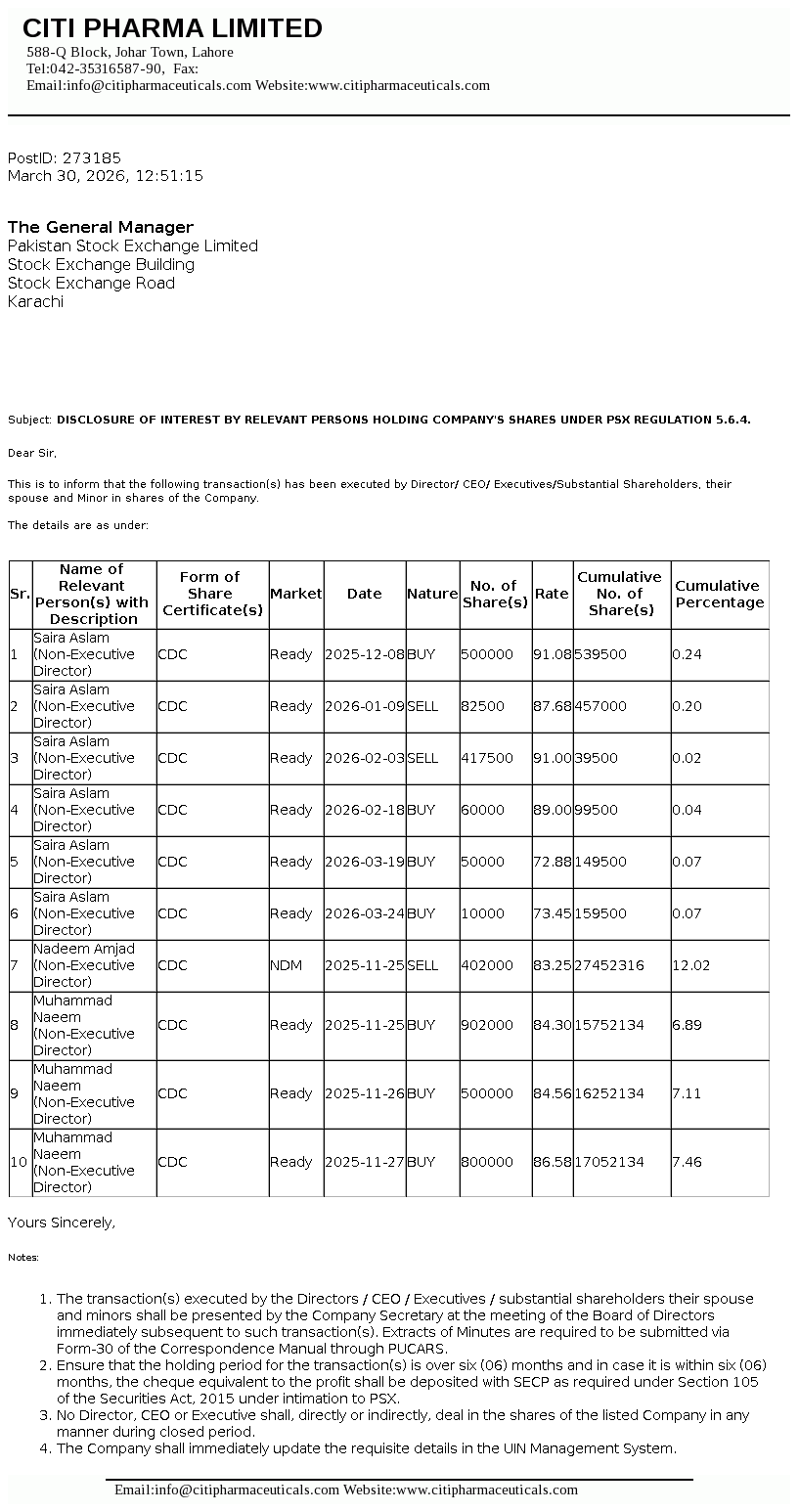 CITI PHARMA LIMITED
588-Q Block, Johar Town, Lahore
Tel:042-35316587-90, Fax:
Email:info@citipharmaceuticals.com Website:www.citipharmaceuticals.com

PostID: 273185
March 30, 2026, 12:51:15

The General Manager
Pakistan Stock Exchange Limited
Stock Exchange Building
Stock Exchange Road
Karachi

Subject: DISCLOSURE OF INTEREST BY RELEVANT PERSONS HOLDING COMPANY'S SHARES UNDER PSX REGULATION 5.6.4.

Dear Sir,

This is to inform that the following transaction(s) has been executed by Director/ CEO/ Executives/Substantial Shareholders, their spouse and Minor in shares of the Company.

The details are as under:

| Sr. | Name of Relevant Person(s) with Description | Form of Share Certificate(s) | Market | Date | Nature | No. of Share(s) | Rate | Cumulative No. of Share(s) | Cumulative Percentage |
|---|---|---|---|---|---|---|---|---|---|
| 1 | Saira Aslam (Non-Executive Director) | CDC | Ready | 2025-12-08 | BUY | 500000 | 91.08 | 539500 | 0.24 |
| 2 | Saira Aslam (Non-Executive Director) | CDC | Ready | 2026-01-09 | SELL | 82500 | 87.68 | 457000 | 0.20 |
| 3 | Saira Aslam (Non-Executive Director) | CDC | Ready | 2026-02-03 | SELL | 417500 | 91.00 | 39500 | 0.02 |
| 4 | Saira Aslam (Non-Executive Director) | CDC | Ready | 2026-02-18 | BUY | 60000 | 89.00 | 99500 | 0.04 |
| 5 | Saira Aslam (Non-Executive Director) | CDC | Ready | 2026-03-19 | BUY | 50000 | 72.88 | 149500 | 0.07 |
| 6 | Saira Aslam (Non-Executive Director) | CDC | Ready | 2026-03-24 | BUY | 10000 | 73.45 | 159500 | 0.07 |
| 7 | Nadeem Amjad (Non-Executive Director) | CDC | NDM | 2025-11-25 | SELL | 402000 | 83.25 | 27452316 | 12.02 |
| 8 | Muhammad Naeem (Non-Executive Director) | CDC | Ready | 2025-11-25 | BUY | 902000 | 84.30 | 15752134 | 6.89 |
| 9 | Muhammad Naeem (Non-Executive Director) | CDC | Ready | 2025-11-26 | BUY | 500000 | 84.56 | 16252134 | 7.11 |
| 10 | Muhammad Naeem (Non-Executive Director) | CDC | Ready | 2025-11-27 | BUY | 800000 | 86.58 | 17052134 | 7.46 |

Yours Sincerely,

Notes:

1. The transaction(s) executed by the Directors / CEO / Executives / substantial shareholders their spouse and minors shall be presented by the Company Secretary at the meeting of the Board of Directors immediately subsequent to such transaction(s). Extracts of Minutes are required to be submitted via Form-30 of the Correspondence Manual through PUCARS.
2. Ensure that the holding period for the transaction(s) is over six (06) months and in case it is within six (06) months, the cheque equivalent to the profit shall be deposited with SECP as required under Section 105 of the Securities Act, 2015 under intimation to PSX.
3. No Director, CEO or Executive shall, directly or indirectly, deal in the shares of the listed Company in any manner during closed period.
4. The Company shall immediately update the requisite details in the UIN Management System.

Email:info@citipharmaceuticals.com Website:www.citipharmaceuticals.com